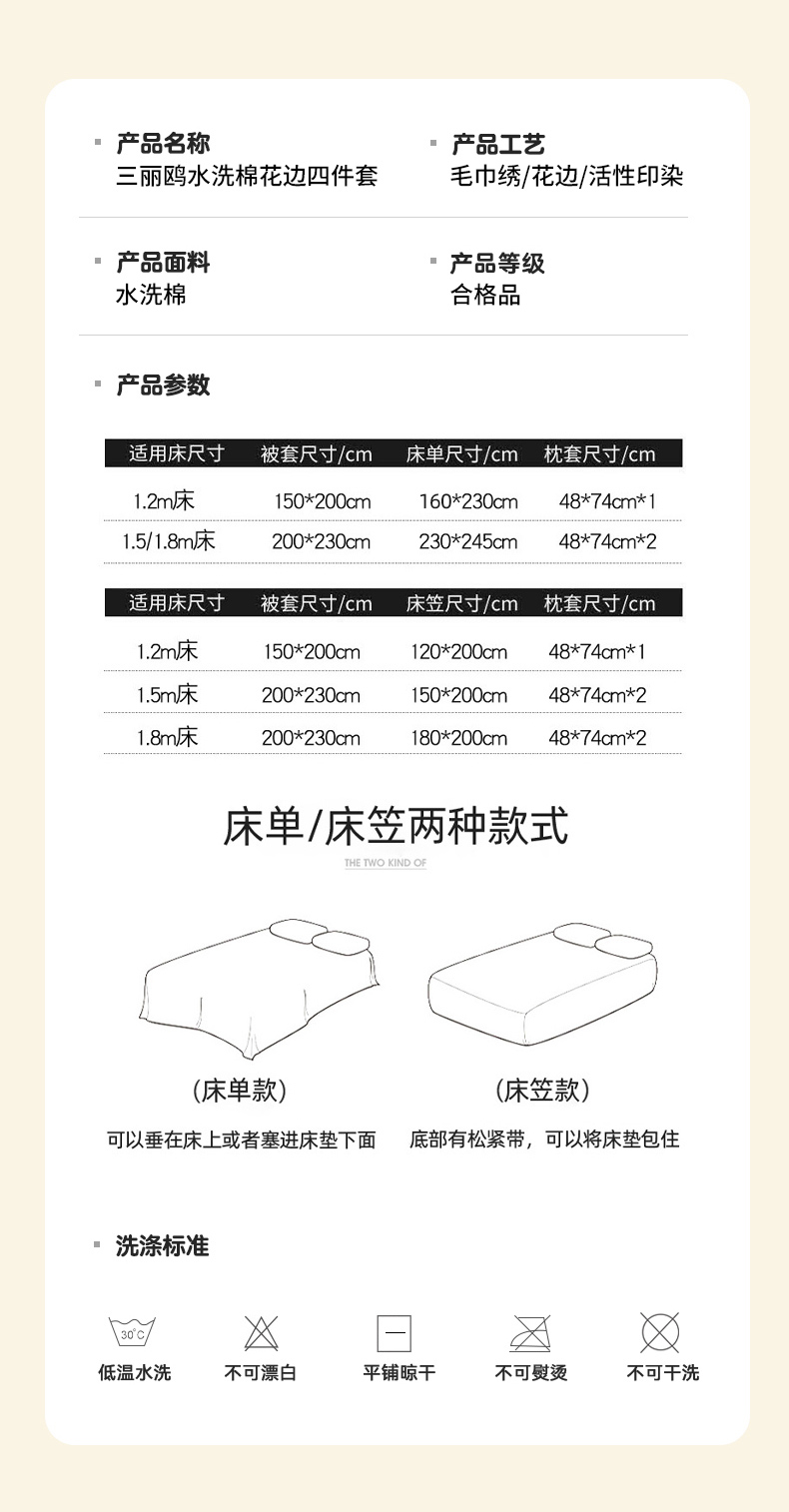 产品名称
三丽鸥水洗棉花边四件套

产品工艺
毛巾绣/花边/活性印染

产品面料
水洗棉

产品等级
合格品

产品参数

| 适用床尺寸 | 被套尺寸/cm | 床单尺寸/cm | 枕套尺寸/cm |
|---|---|---|---|
| 1.2m床 | 150*200cm | 160*230cm | 48*74cm*1 |
| 1.5/1.8m床 | 200*230cm | 230*245cm | 48*74cm*2 |

| 适用床尺寸 | 被套尺寸/cm | 床笠尺寸/cm | 枕套尺寸/cm |
|---|---|---|---|
| 1.2m床 | 150*200cm | 120*200cm | 48*74cm*1 |
| 1.5m床 | 200*230cm | 150*200cm | 48*74cm*2 |
| 1.8m床 | 200*230cm | 180*200cm | 48*74cm*2 |

床单/床笠两种款式
THE TWO KIND OF

(床单款)
可以垂在床上或者塞进床垫下面

(床笠款)
底部有松紧带，可以将床垫包住

洗涤标准

30°C
低温水洗
不可漂白
平铺晾干
不可熨烫
不可干洗